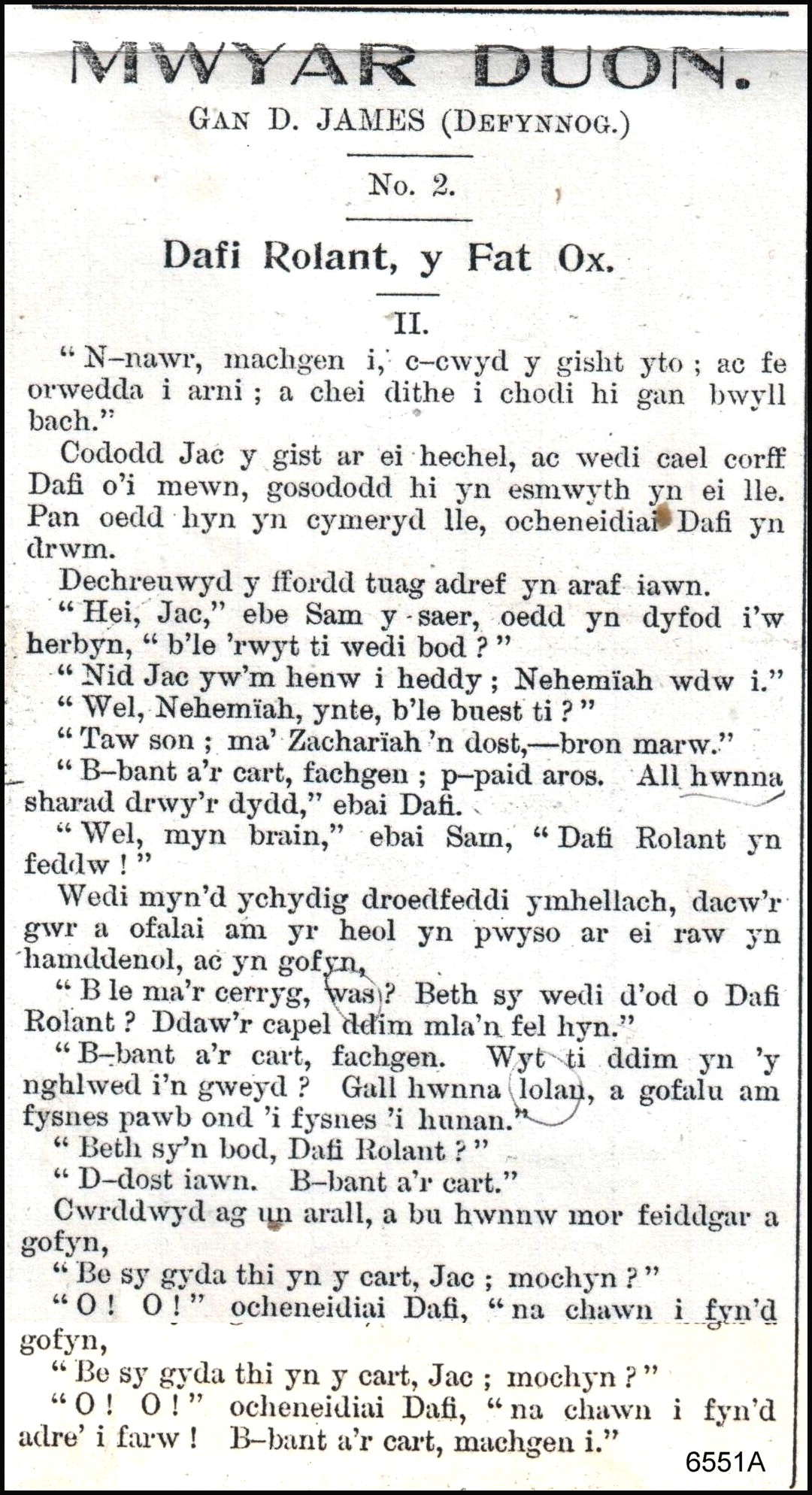 MWYAR DUON.

GAN D. JAMES (DEFYNNOG.)

No. 2.

Dafi Rolant, y Fat Ox.

II.

"N–nawr, machgen i, c–cwyd y gisht yto; ac fe orwedda i arni; a chei dithe i chodi hi gan bwyll bach."

Cododd Jac y gist ar ei hechel, ac wedi cael corff Dafi o'i mewn, gosododd hi yn esmwyth yn ei lle. Pan oedd hyn yn cymeryd lle, ocheneidiai Dafi yn drwm.

Dechreuwyd y ffordd tuag adref yn araf iawn.

"Hei, Jac," ebe Sam y saer, oedd yn dyfod i'w herbyn, "b'le 'rwyt ti wedi bod?"

"Nid Jac yw'm henw i heddy; Nehemïah wdw i."

"Wel, Nehemïah, ynte, b'le buest ti?"

"Taw son; ma' Zacharïah 'n dost,—bron marw."

"B–bant a'r cart, fachgen; p–paid aros. All hwnna sharad drwy'r dydd," ebai Dafi.

"Wel, myn brain," ebai Sam, "Dafi Rolant yn feddw!"

Wedi myn'd ychydig droedfeddi ymhellach, dacw'r gwr a ofalai am yr heol yn pwyso ar ei raw yn hamddenol, ac yn gofyn,

"B le ma'r cerryg, was? Beth sy wedi d'od o Dafi Rolant? Ddaw'r capel ddim mla'n fel hyn."

"B–bant a'r cart, fachgen. Wyt ti ddim yn 'y nghlwed i'n gweyd? Gall hwnna lolan, a gofalu am fysnes pawb ond 'i fysnes 'i hunan."

"Beth sy'n bod, Dafi Rolant?"

"D–dost iawn. B–bant a'r cart."

Cwrddwyd ag un arall, a bu hwnnw mor feiddgar a gofyn,

"Be sy gyda thi yn y cart, Jac; mochyn?"

"O! O!" ocheneidiai Dafi, "na chawn i fyn'd gofyn,

"Be sy gyda thi yn y cart, Jac; mochyn?"

"O! O!" ocheneidiai Dafi, "na chawn i fyn'd adre' i farw! B–bant a'r cart, machgen i."

6551A